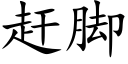 赶脚